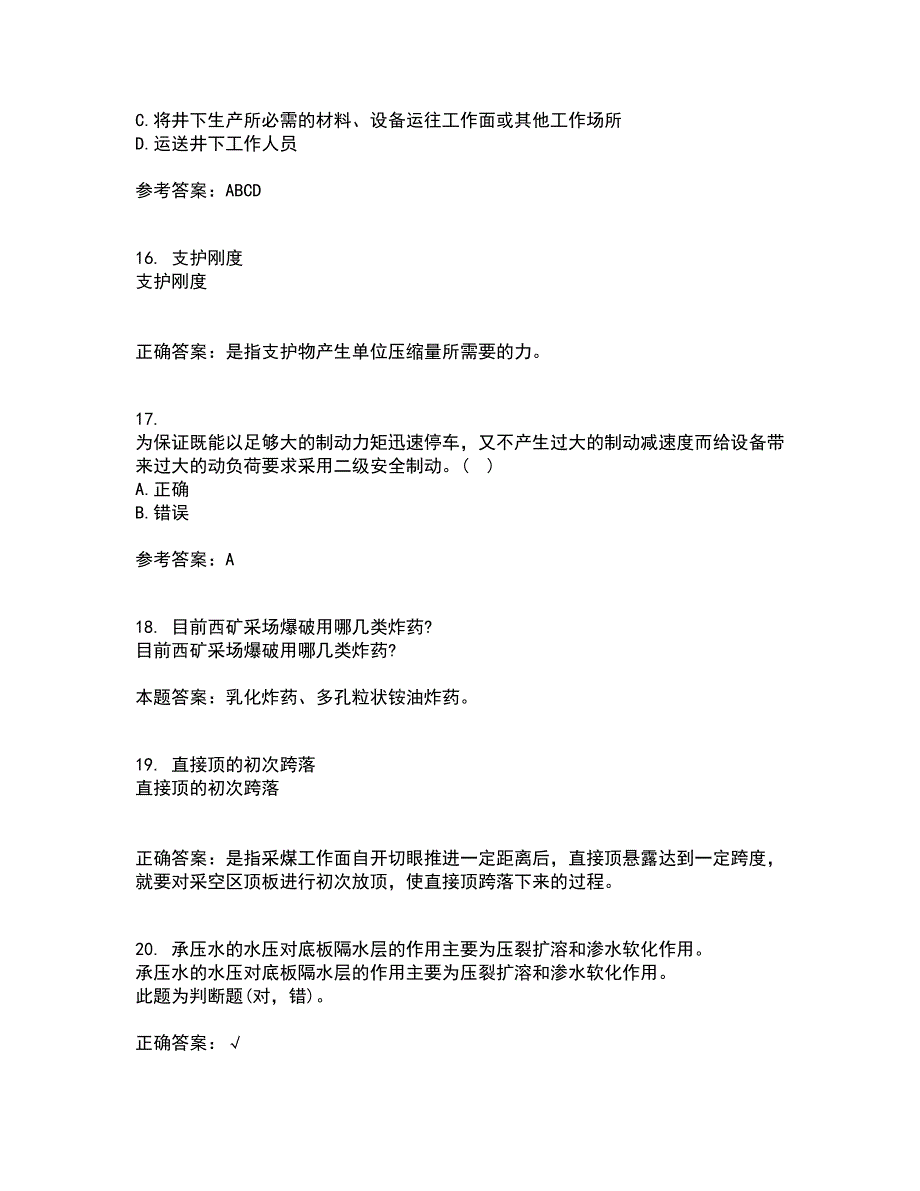 C.将井下生产所必需的材料、设备运往工作面或其他工作场所
D.运送井下工作人员

参考答案：ABCD

16. 支护刚度
支护刚度

正确答案：是指支护物产生单位压缩量所需要的力。

17.
为保证既能以足够大的制动力矩迅速停车，又不产生过大的制动减速度而给设备带来过大的动负荷要求采用二级安全制动。（ ）
A.正确
B.错误

参考答案：A

18. 目前西矿采场爆破用哪几类炸药?
目前西矿采场爆破用哪几类炸药?

本题答案：乳化炸药、多孔粒状铵油炸药。

19. 直接顶的初次跨落
直接顶的初次跨落

正确答案：是指采煤工作面自开切眼推进一定距离后，直接顶悬露达到一定跨度，就要对采空区顶板进行初次放顶，使直接顶跨落下来的过程。

20. 承压水的水压对底板隔水层的作用主要为压裂扩溶和渗水软化作用。
承压水的水压对底板隔水层的作用主要为压裂扩溶和渗水软化作用。
此题为判断题(对，错)。

正确答案：√